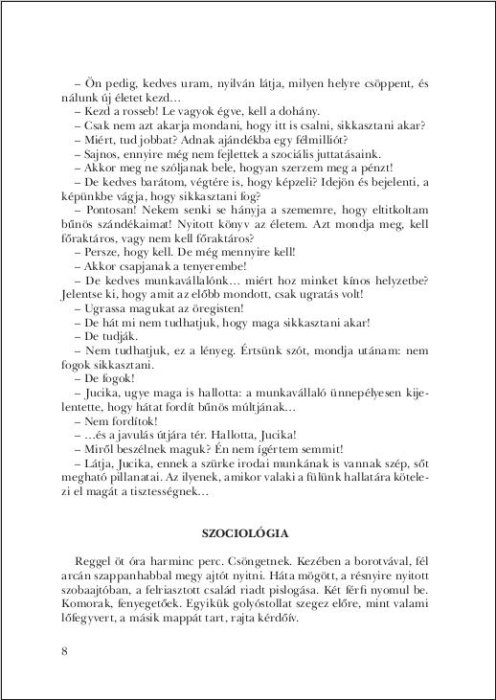 – Ön pedig, kedves uram, nyilván látja, milyen helyre csöppent, és nálunk új életet kezd…

– Kezd a rosseb! Le vagyok égve, kell a dohány.

– Csak nem azt akarja mondani, hogy itt is csalni, sikkasztani akar?

– Miért, tud jobbat? Adnak ajándékba egy félmilliót?

– Sajnos, ennyire még nem fejlettek a szociális juttatásaink.

– Akkor meg ne szóljanak bele, hogyan szerzem meg a pénzt!

– De kedves barátom, végtére is, hogy képzeli? Idejön és bejelenti, a képünkbe vágja, hogy sikkasztani fog?

– Pontosan! Nekem senki se hányja a szememre, hogy eltitkoltam bűnös szándékaimat! Nyitott könyv az életem. Azt mondja meg, kell főraktáros, vagy nem kell főraktáros?

– Persze, hogy kell. De még mennyire kell!

– Akkor csapjanak a tenyerembe!

– De kedves munkavállalónk… miért hoz minket kínos helyzetbe? Jelentse ki, hogy amit az előbb mondott, csak ugratás volt!

– Ugrassa magukat az öregisten!

– De hát mi nem tudhatjuk, hogy maga sikkasztani akar!

– De tudják.

– Nem tudhatjuk, ez a lényeg. Értsünk szót, mondja utánam: nem fogok sikkasztani.

– De fogok!

– Jucika, ugye maga is hallotta: a munkavállaló ünnepélyesen kijelentette, hogy hátat fordít bűnös múltjának…

– Nem fordítok!

– …és a javulás útjára tér. Hallotta, Jucika!

– Miről beszélnek maguk? Én nem ígértem semmit!

– Látja, Jucika, ennek a szürke irodai munkának is vannak szép, sőt megható pillanatai. Az ilyenek, amikor valaki a fülünk hallatára kötelezi el magát a tisztességnek…

SZOCIOLÓGIA

Reggel öt óra harminc perc. Csöngetnek. Kezében a borotvával, fél arcán szappanhabbal megy ajtót nyitni. Háta mögött, a résnyire nyitott szobaajtóban, a felriasztott család riadt pislogása. Két férfi nyomul be. Komorak, fenyegetőek. Egyikük golyóstollat szegez előre, mint valami lőfegyvert, a másik mappát tart, rajta kérdőív.

8